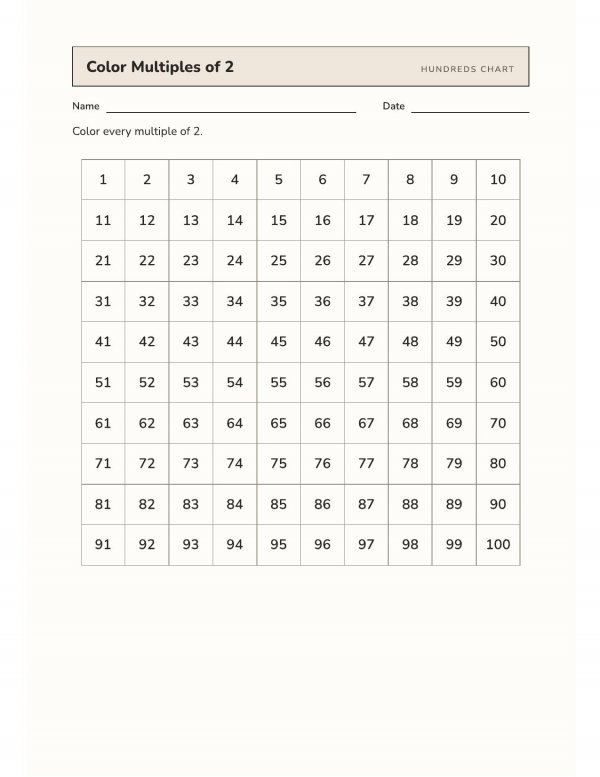 Color Multiples of 2

HUNDREDS CHART

Name ____ Date ____

Color every multiple of 2.

| 1 | 2 | 3 | 4 | 5 | 6 | 7 | 8 | 9 | 10 |
|---|---|---|---|---|---|---|---|---|---|
| 11 | 12 | 13 | 14 | 15 | 16 | 17 | 18 | 19 | 20 |
| 21 | 22 | 23 | 24 | 25 | 26 | 27 | 28 | 29 | 30 |
| 31 | 32 | 33 | 34 | 35 | 36 | 37 | 38 | 39 | 40 |
| 41 | 42 | 43 | 44 | 45 | 46 | 47 | 48 | 49 | 50 |
| 51 | 52 | 53 | 54 | 55 | 56 | 57 | 58 | 59 | 60 |
| 61 | 62 | 63 | 64 | 65 | 66 | 67 | 68 | 69 | 70 |
| 71 | 72 | 73 | 74 | 75 | 76 | 77 | 78 | 79 | 80 |
| 81 | 82 | 83 | 84 | 85 | 86 | 87 | 88 | 89 | 90 |
| 91 | 92 | 93 | 94 | 95 | 96 | 97 | 98 | 99 | 100 |